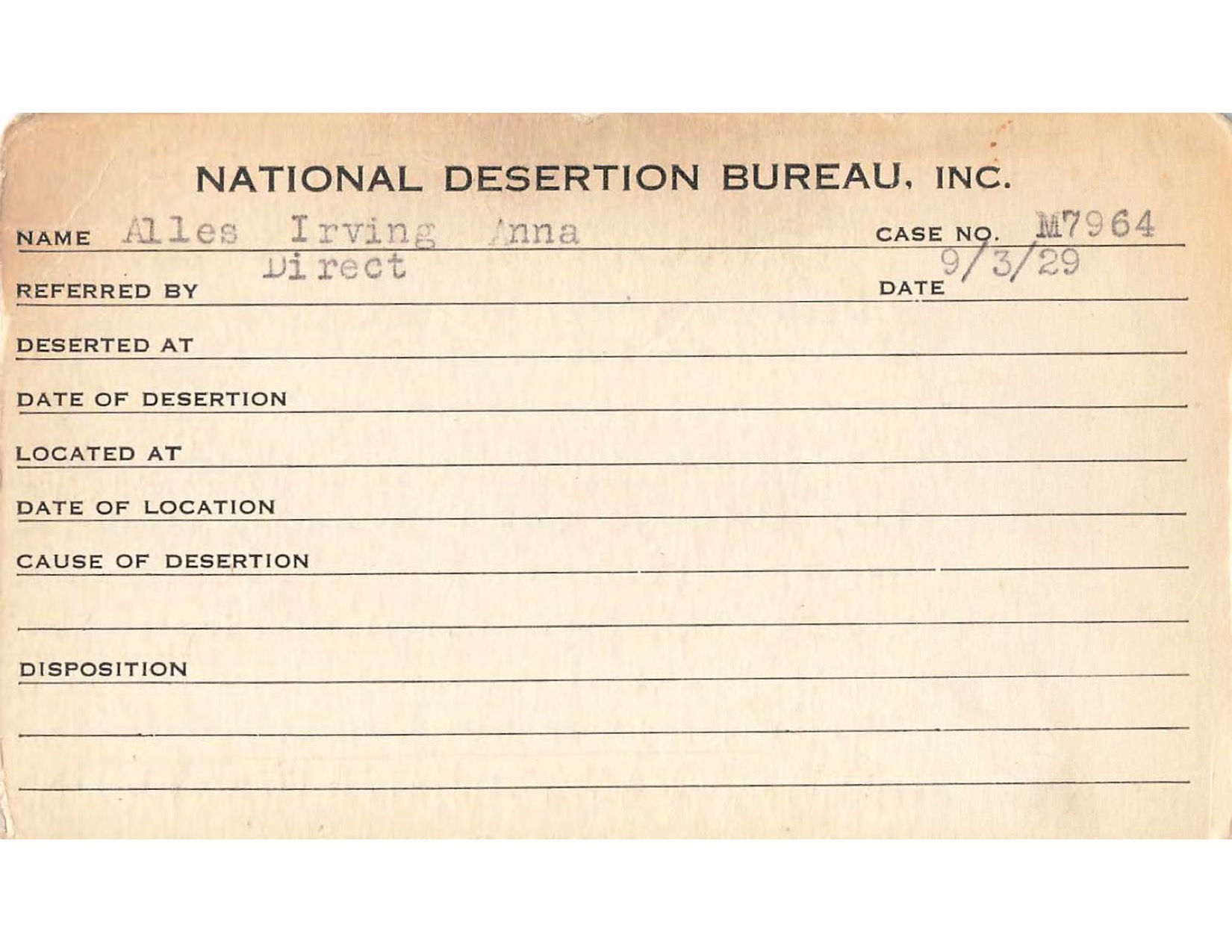 NATIONAL DESERTION BUREAU, INC.

NAME Alles Irving Anna CASE NO. M7964

REFERRED BY Direct DATE 9/3/29

DESERTED AT

DATE OF DESERTION

LOCATED AT

DATE OF LOCATION

CAUSE OF DESERTION

DISPOSITION